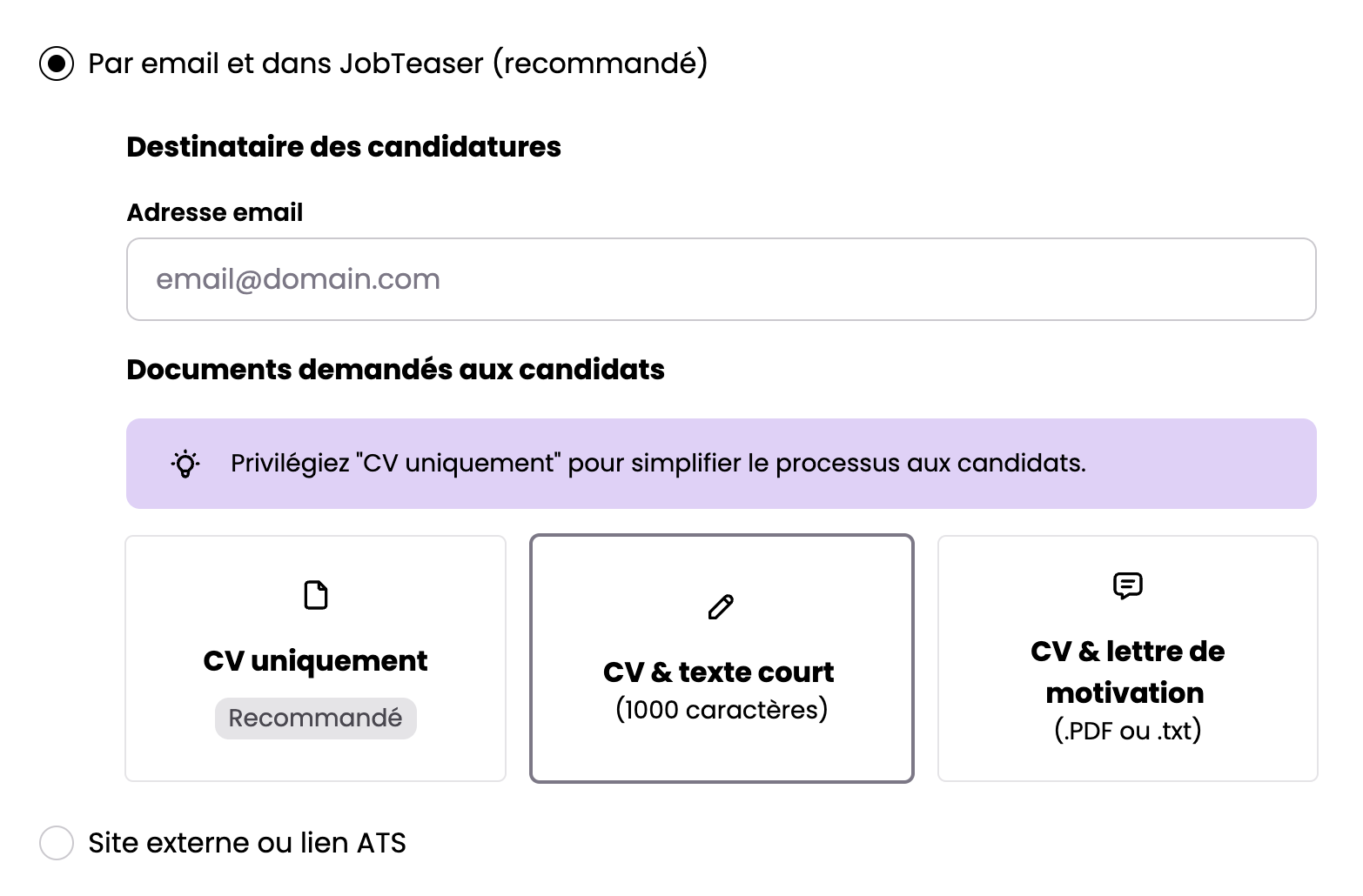 Par email et dans JobTeaser (recommandé)

Destinataire des candidatures

Adresse email

email@domain.com

Documents demandés aux candidats

Privilégiez "CV uniquement" pour simplifier le processus aux candidats.

CV uniquement
Recommandé

CV & texte court
(1000 caractères)

CV & lettre de motivation
(.PDF ou .txt)

Site externe ou lien ATS